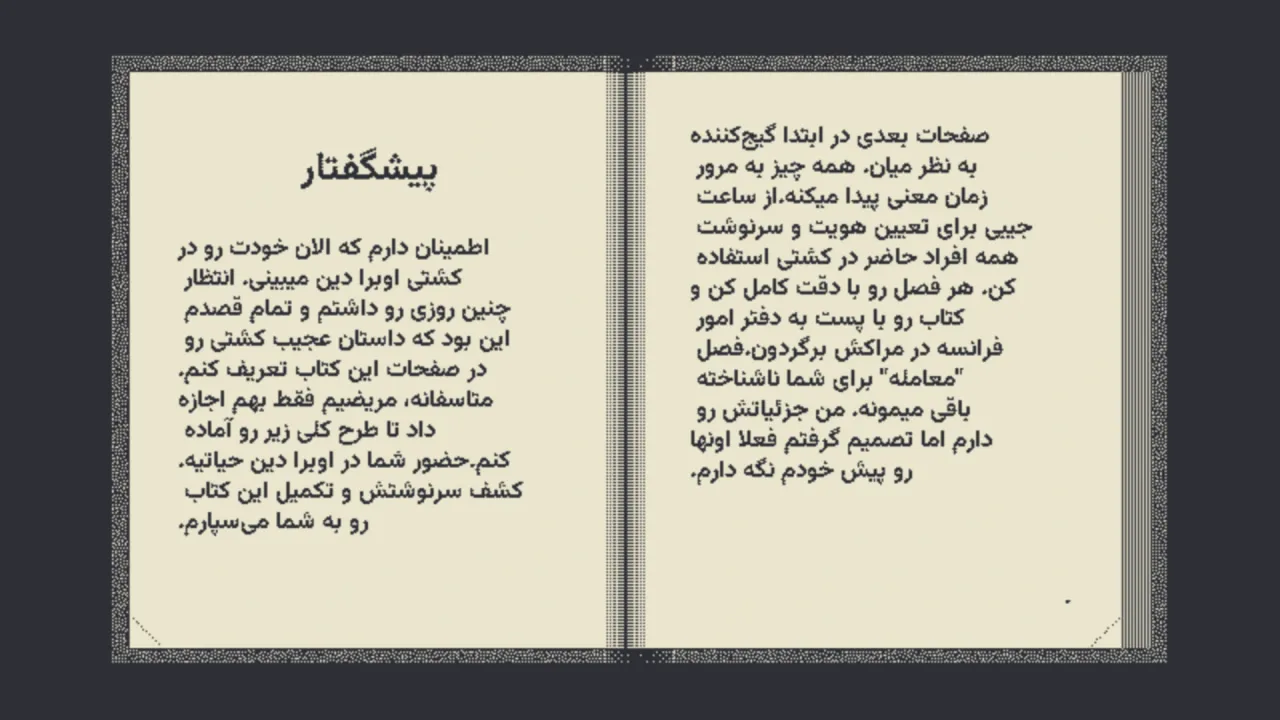 پیشگفتار

اطمینان دارم که الان خودت رو در کشتی اوبرا دین میبینی. انتظار چنین روزی رو داشتم و تمام قصدم این بود که داستان عجیب کشتی رو در صفحات این کتاب تعریف کنم. متاسفانه، مریضیم فقط بهم اجازه داد تا طرح کلی زیر رو آماده کنم.حضور شما در اوبرا دین حیاتیه. کشف سرنوشتش و تکمیل این کتاب رو به شما می‌سپارم.

صفحات بعدی در ابتدا گیج‌کننده به نظر میان. همه چیز به مرور زمان معنی پیدا میکنه.از ساعت جیبی برای تعیین هویت و سرنوشت همه افراد حاضر در کشتی استفاده کن. هر فصل رو با دقت کامل کن و کتاب رو با پست به دفتر امور فرانسه در مراکش برگردون.فصل "معامله" برای شما ناشناخته باقی میمونه. من جزئیاتش رو دارم اما تصمیم گرفتم فعلا اونها رو پیش خودم نگه دارم.